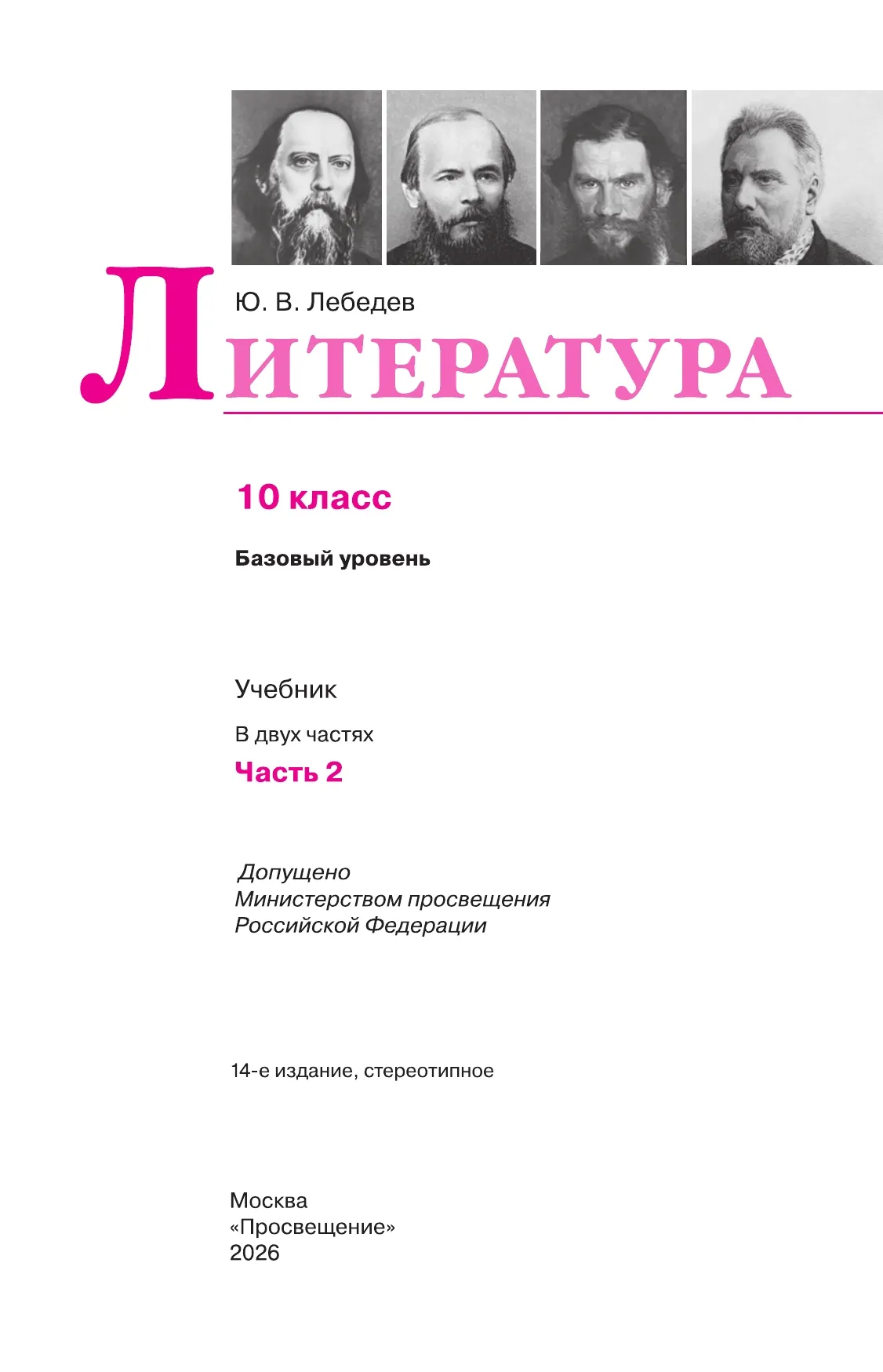 Ю. В. Лебедев

ЛИТЕРАТУРА

10 класс

Базовый уровень

Учебник

В двух частях

Часть 2

Допущено
Министерством просвещения
Российской Федерации

14-е издание, стереотипное

Москва
«Просвещение»
2026